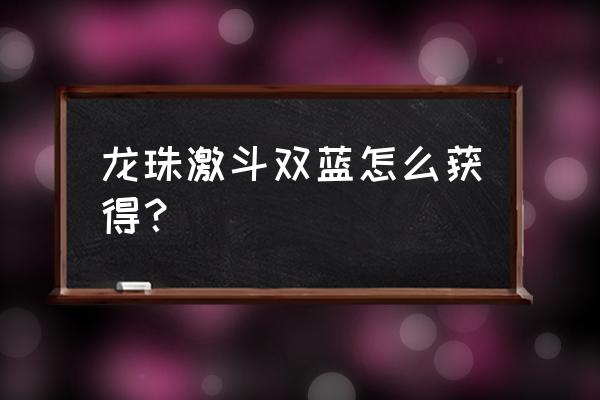 龙珠激斗双蓝怎么获得？